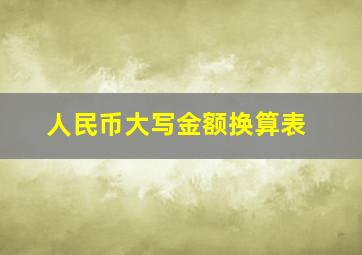 人民币大写金额换算表